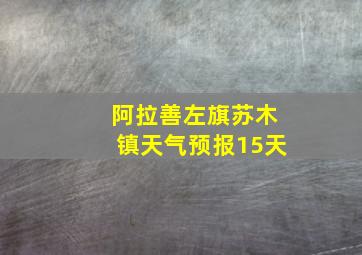 阿拉善左旗苏木镇天气预报15天